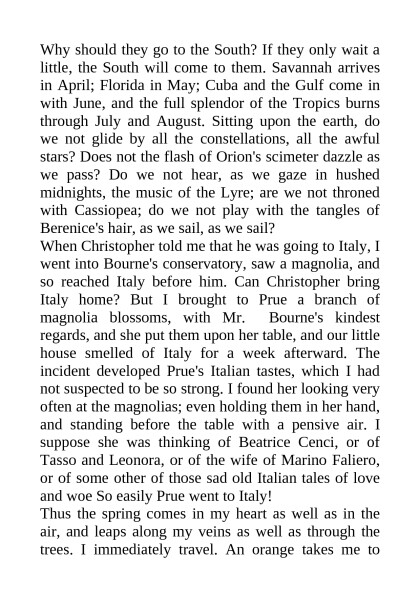 Why should they go to the South? If they only wait a little, the South will come to them. Savannah arrives in April; Florida in May; Cuba and the Gulf come in with June, and the full splendor of the Tropics burns through July and August. Sitting upon the earth, do we not glide by all the constellations, all the awful stars? Does not the flash of Orion's scimeter dazzle as we pass? Do we not hear, as we gaze in hushed midnights, the music of the Lyre; are we not throned with Cassiopea; do we not play with the tangles of Berenice's hair, as we sail, as we sail?
When Christopher told me that he was going to Italy, I went into Bourne's conservatory, saw a magnolia, and so reached Italy before him. Can Christopher bring Italy home? But I brought to Prue a branch of magnolia blossoms, with Mr. Bourne's kindest regards, and she put them upon her table, and our little house smelled of Italy for a week afterward. The incident developed Prue's Italian tastes, which I had not suspected to be so strong. I found her looking very often at the magnolias; even holding them in her hand, and standing before the table with a pensive air. I suppose she was thinking of Beatrice Cenci, or of Tasso and Leonora, or of the wife of Marino Faliero, or of some other of those sad old Italian tales of love and woe So easily Prue went to Italy!
Thus the spring comes in my heart as well as in the air, and leaps along my veins as well as through the trees. I immediately travel. An orange takes me to